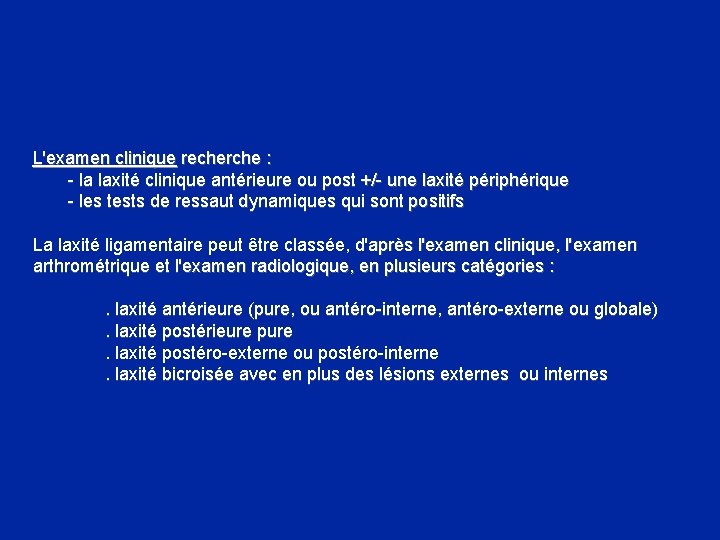 L'examen clinique recherche :
- la laxité clinique antérieure ou post +/- une laxité périphérique
- les tests de ressaut dynamiques qui sont positifs

La laxité ligamentaire peut être classée, d'après l'examen clinique, l'examen arthrométrique et l'examen radiologique, en plusieurs catégories :

. laxité antérieure (pure, ou antéro-interne, antéro-externe ou globale)
. laxité postérieure pure
. laxité postéro-externe ou postéro-interne
. laxité bicroisée avec en plus des lésions externes ou internes